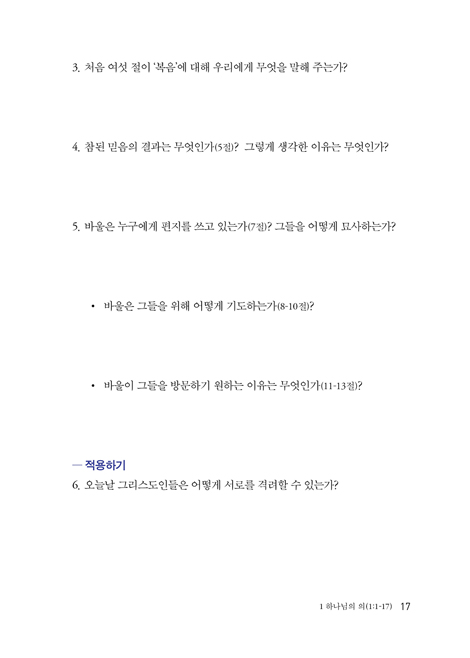 3. 처음 여섯 절이 '복음'에 대해 우리에게 무엇을 말해 주는가?

4. 참된 믿음의 결과는 무엇인가(5절)? 그렇게 생각한 이유는 무엇인가?

5. 바울은 누구에게 편지를 쓰고 있는가(7절)? 그들을 어떻게 묘사하는가?

• 바울은 그들을 위해 어떻게 기도하는가(8-10절)?

• 바울이 그들을 방문하기 원하는 이유는 무엇인가(11-13절)?

— 적용하기
6. 오늘날 그리스도인들은 어떻게 서로를 격려할 수 있는가?

1 하나님의 의(1:1-17) 17